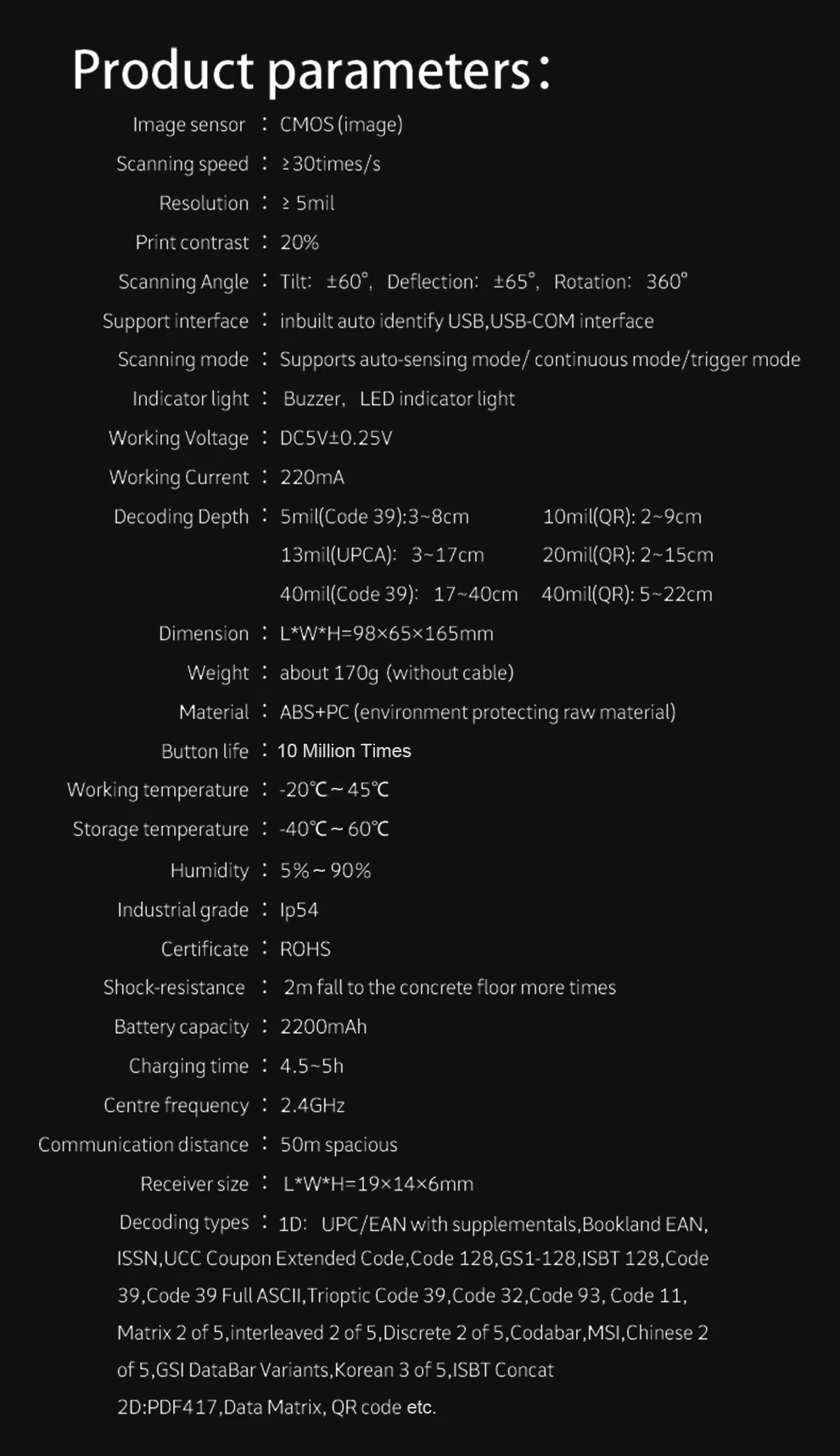 Product parameters:

Image sensor : CMOS (image)

Scanning speed : ≥30times/s

Resolution : ≥ 5mil

Print contrast : 20%

Scanning Angle : Tilt: ±60°, Deflection: ±65°, Rotation: 360°

Support interface : inbuilt auto identify USB,USB-COM interface

Scanning mode : Supports auto-sensing mode/ continuous mode/trigger mode

Indicator light : Buzzer, LED indicator light

Working Voltage : DC5V±0.25V

Working Current : 220mA

Decoding Depth : 5mil(Code 39):3~8cm 10mil(QR): 2~9cm
13mil(UPCA): 3~17cm 20mil(QR): 2~15cm
40mil(Code 39): 17~40cm 40mil(QR): 5~22cm

Dimension : L*W*H=98×65×165mm

Weight : about 170g (without cable)

Material : ABS+PC (environment protecting raw material)

Button life : 10 Million Times

Working temperature : -20℃ ~ 45℃

Storage temperature : -40℃ ~ 60℃

Humidity : 5% ~ 90%

Industrial grade : Ip54

Certificate : ROHS

Shock-resistance : 2m fall to the concrete floor more times

Battery capacity : 2200mAh

Charging time : 4.5~5h

Centre frequency : 2.4GHz

Communication distance : 50m spacious

Receiver size : L*W*H=19×14×6mm

Decoding types : 1D: UPC/EAN with supplementals,Bookland EAN, ISSN,UCC Coupon Extended Code,Code 128,GS1-128,ISBT 128,Code 39,Code 39 Full ASCII,Trioptic Code 39,Code 32,Code 93, Code 11, Matrix 2 of 5,interleaved 2 of 5,Discrete 2 of 5,Codabar,MSI,Chinese 2 of 5,GSI DataBar Variants,Korean 3 of 5,ISBT Concat
2D:PDF417,Data Matrix, QR code etc.